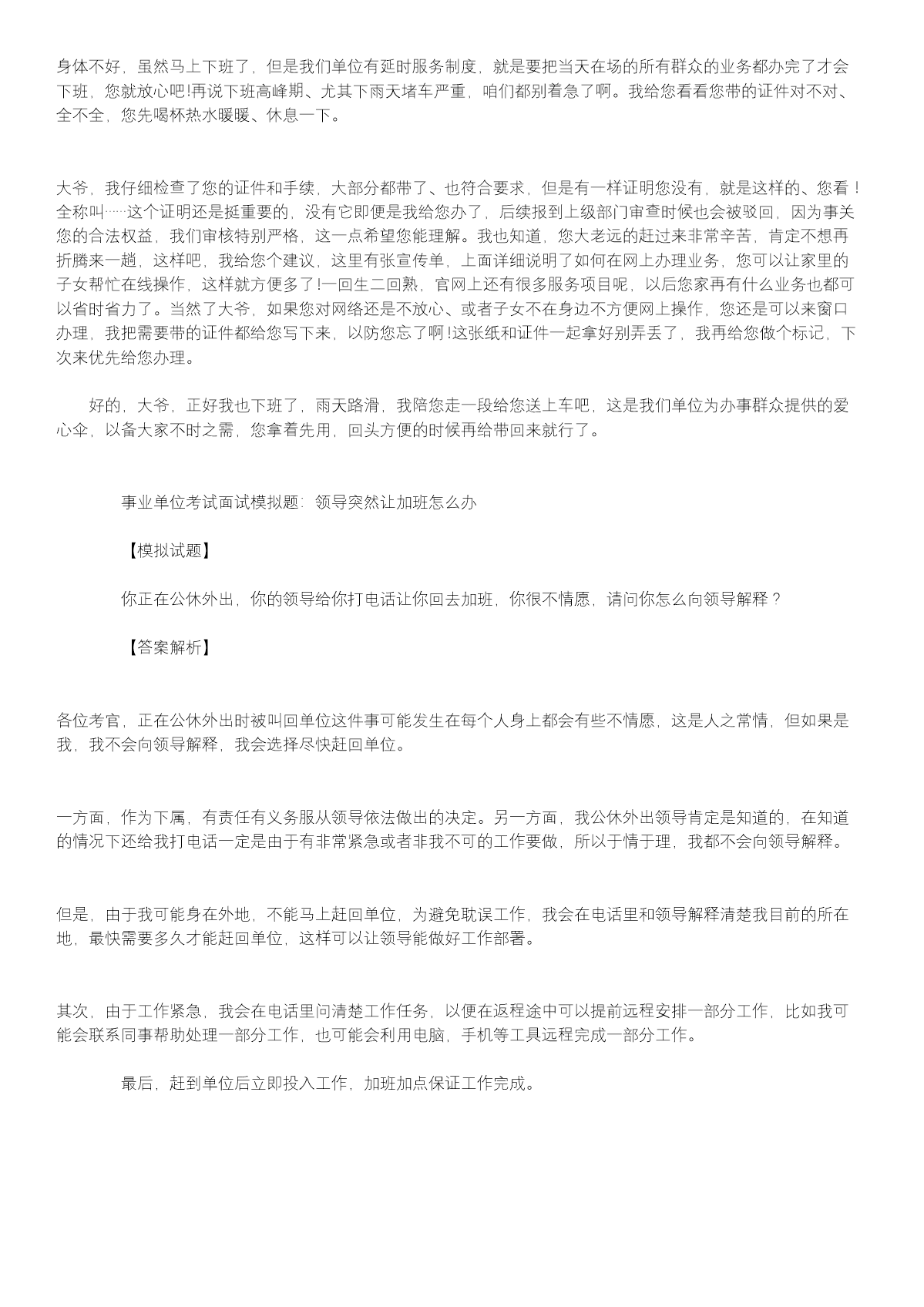 身体不好，虽然马上下班了，但是我们单位有延时服务制度，就是要把当天在场的所有群众的业务都办完了才会下班，您就放心吧!再说下班高峰期、尤其下雨天堵车严重，咱们都别着急了啊。我给您看看您带的证件对不对、全不全，您先喝杯热水暖暖、休息一下。

大爷，我仔细检查了您的证件和手续，大部分都带了、也符合要求，但是有一样证明您没有，就是这样的、您看！全称叫……这个证明还是挺重要的，没有它即便是我给您办了，后续报到上级部门审查时候也会被驳回，因为事关您的合法权益，我们审核特别严格，这一点希望您能理解。我也知道，您大老远的赶过来非常辛苦，肯定不想再折腾来一趟，这样吧，我给您个建议，这里有张宣传单，上面详细说明了如何在网上办理业务，您可以让家里的子女帮忙在线操作，这样就方便多了!一回生二回熟，官网上还有很多服务项目呢，以后您家再有什么业务也都可以省时省力了。当然了大爷，如果您对网络还是不放心、或者子女不在身边不方便网上操作，您还是可以来窗口办理，我把需要带的证件都给您写下来，以防您忘了啊!这张纸和证件一起拿好别弄丢了，我再给您做个标记，下次来优先给您办理。

好的，大爷，正好我也下班了，雨天路滑，我陪您走一段给您送上车吧，这是我们单位为办事群众提供的爱心伞，以备大家不时之需，您拿着先用，回头方便的时候再给带回来就行了。

事业单位考试面试模拟题：领导突然让加班怎么办

【模拟试题】

你正在公休外出，你的领导给你打电话让你回去加班，你很不情愿，请问你怎么向领导解释？

【答案解析】

各位考官，正在公休外出时被叫回单位这件事可能发生在每个人身上都会有些不情愿，这是人之常情，但如果是我，我不会向领导解释，我会选择尽快赶回单位。

一方面，作为下属，有责任有义务服从领导依法做出的决定。另一方面，我公休外出领导肯定是知道的，在知道的情况下还给我打电话一定是由于有非常紧急或者非我不可的工作要做，所以于情于理，我都不会向领导解释。

但是，由于我可能身在外地，不能马上赶回单位，为避免耽误工作，我会在电话里和领导解释清楚我目前的所在地，最快需要多久才能赶回单位，这样可以让领导能做好工作部署。

其次，由于工作紧急，我会在电话里问清楚工作任务，以便在返程途中可以提前远程安排一部分工作，比如我可能会联系同事帮助处理一部分工作，也可能会利用电脑，手机等工具远程完成一部分工作。

最后，赶到单位后立即投入工作，加班加点保证工作完成。